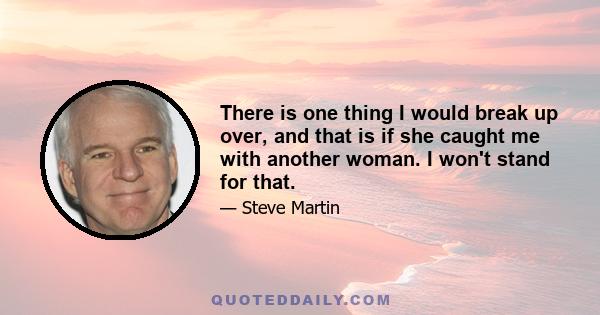 There is one thing I would break up over, and that is if she caught me with another woman. I won't stand for that.

— Steve Martin

QUOTEDDAILY.COM